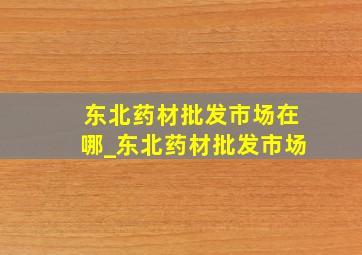 东北药材批发市场在哪_东北药材批发市场